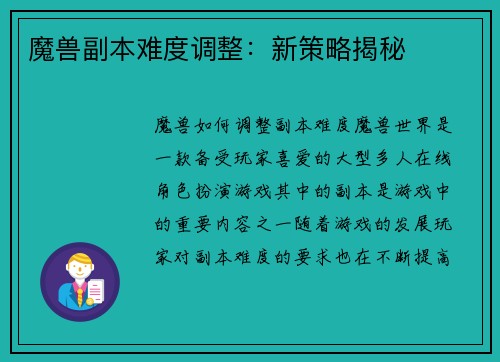 魔兽副本难度调整：新策略揭秘

魔兽如何调整副本难度魔兽世界是一款备受玩家喜爱的大型多人在线角色扮演游戏其中的副本是游戏中的重要内容之一随着游戏的发展玩家对副本难度的要求也在不断提高